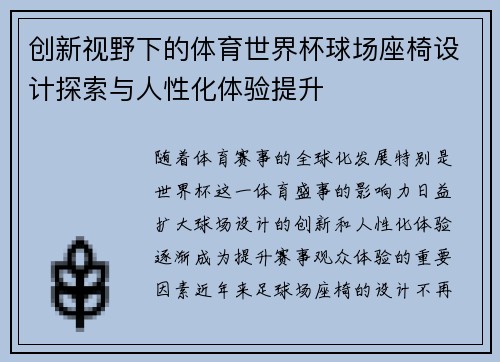 创新视野下的体育世界杯球场座椅设计探索与人性化体验提升

随着体育赛事的全球化发展特别是世界杯这一体育盛事的影响力日益扩大球场设计的创新和人性化体验逐渐成为提升赛事观众体验的重要因素近年来足球场座椅的设计不再